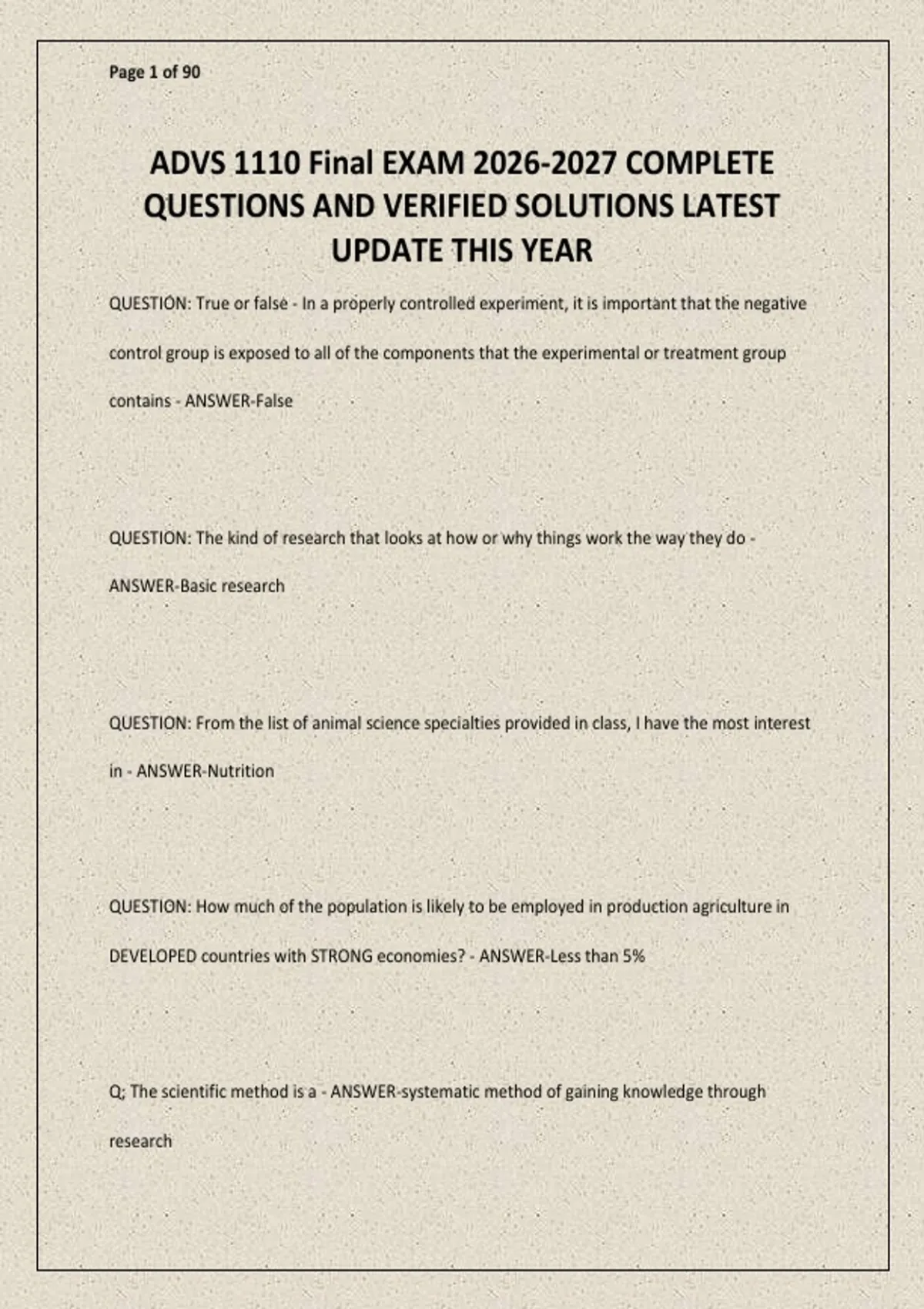 Page 1 of 90

ADVS 1110 Final EXAM 2026-2027 COMPLETE QUESTIONS AND VERIFIED SOLUTIONS LATEST UPDATE THIS YEAR

QUESTION: True or false - In a properly controlled experiment, it is important that the negative control group is exposed to all of the components that the experimental or treatment group contains - ANSWER-False

QUESTION: The kind of research that looks at how or why things work the way they do - ANSWER-Basic research

QUESTION: From the list of animal science specialties provided in class, I have the most interest in - ANSWER-Nutrition

QUESTION: How much of the population is likely to be employed in production agriculture in DEVELOPED countries with STRONG economies? - ANSWER-Less than 5%

Q; The scientific method is a - ANSWER-systematic method of gaining knowledge through research